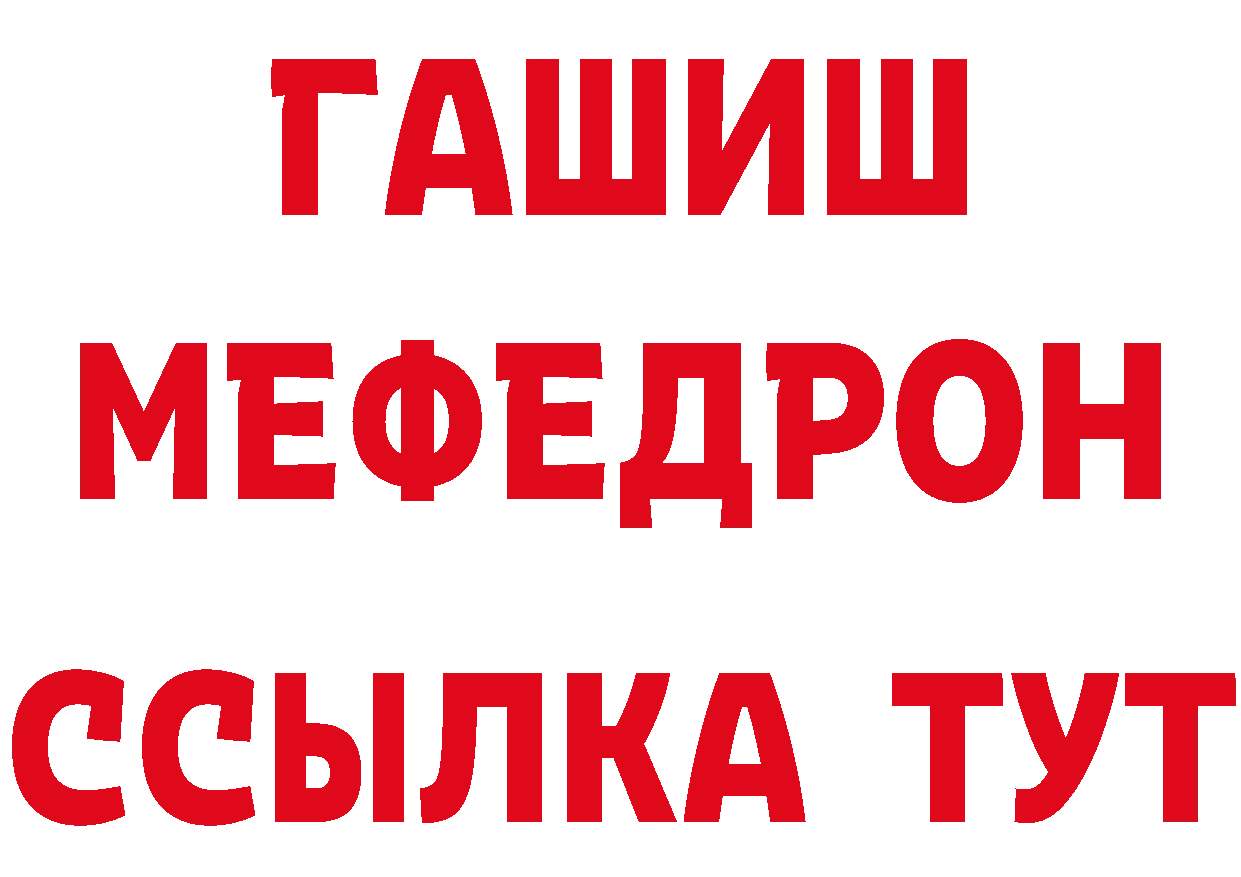 ГАШИШ
МЕФЕДРОН
ССЫЛКА ТУТ